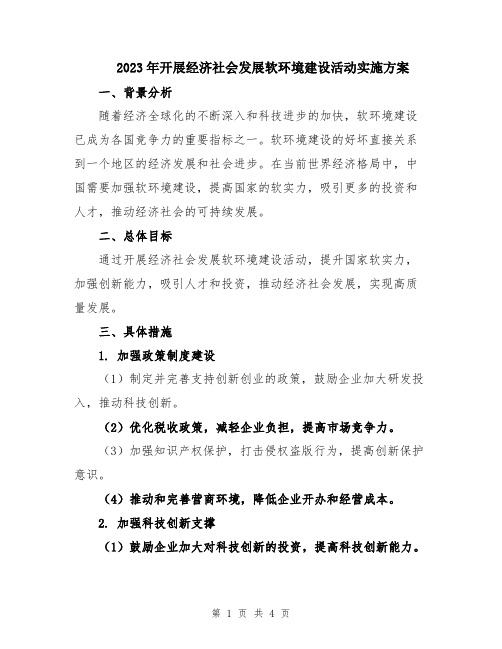 2023年开展经济社会发展软环境建设活动实施方案

一、背景分析

随着经济全球化的不断深入和科技进步的加快，软环境建设已成为各国竞争力的重要指标之一。软环境建设的好坏直接关系到一个地区的经济发展和社会进步。在当前世界经济格局中，中国需要加强软环境建设，提高国家的软实力，吸引更多的投资和人才，推动经济社会的可持续发展。

二、总体目标

通过开展经济社会发展软环境建设活动，提升国家软实力，加强创新能力，吸引人才和投资，推动经济社会发展，实现高质量发展。

三、具体措施

1. 加强政策制度建设

（1）制定并完善支持创新创业的政策，鼓励企业加大研发投入，推动科技创新。

（2）优化税收政策，减轻企业负担，提高市场竞争力。

（3）加强知识产权保护，打击侵权盗版行为，提高创新保护意识。

（4）推动和完善营商环境，降低企业开办和经营成本。

2. 加强科技创新支撑

（1）鼓励企业加大对科技创新的投资，提高科技创新能力。

第 1 页 共 4 页